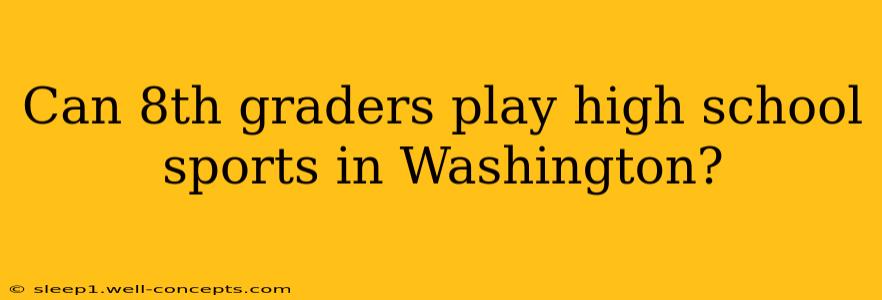 Can 8th graders play high school sports in Washington?

© sleep1.well-concepts.com